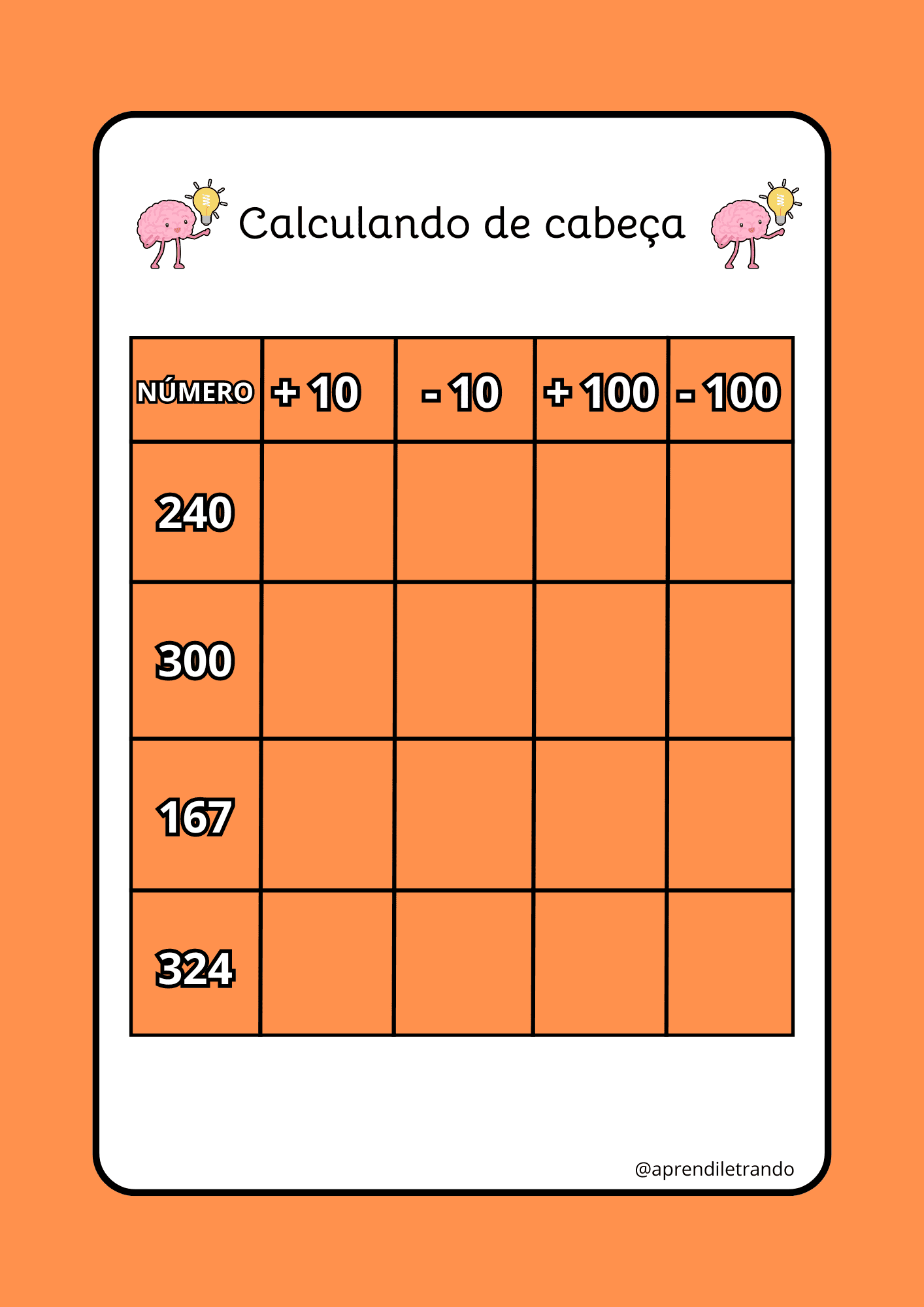 Calculando de cabeça

| NÚMERO | + 10 | - 10 | + 100 | - 100 |
|---|---|---|---|---|
| 240 | | | | |
| 300 | | | | |
| 167 | | | | |
| 324 | | | | |

@aprendiletrando